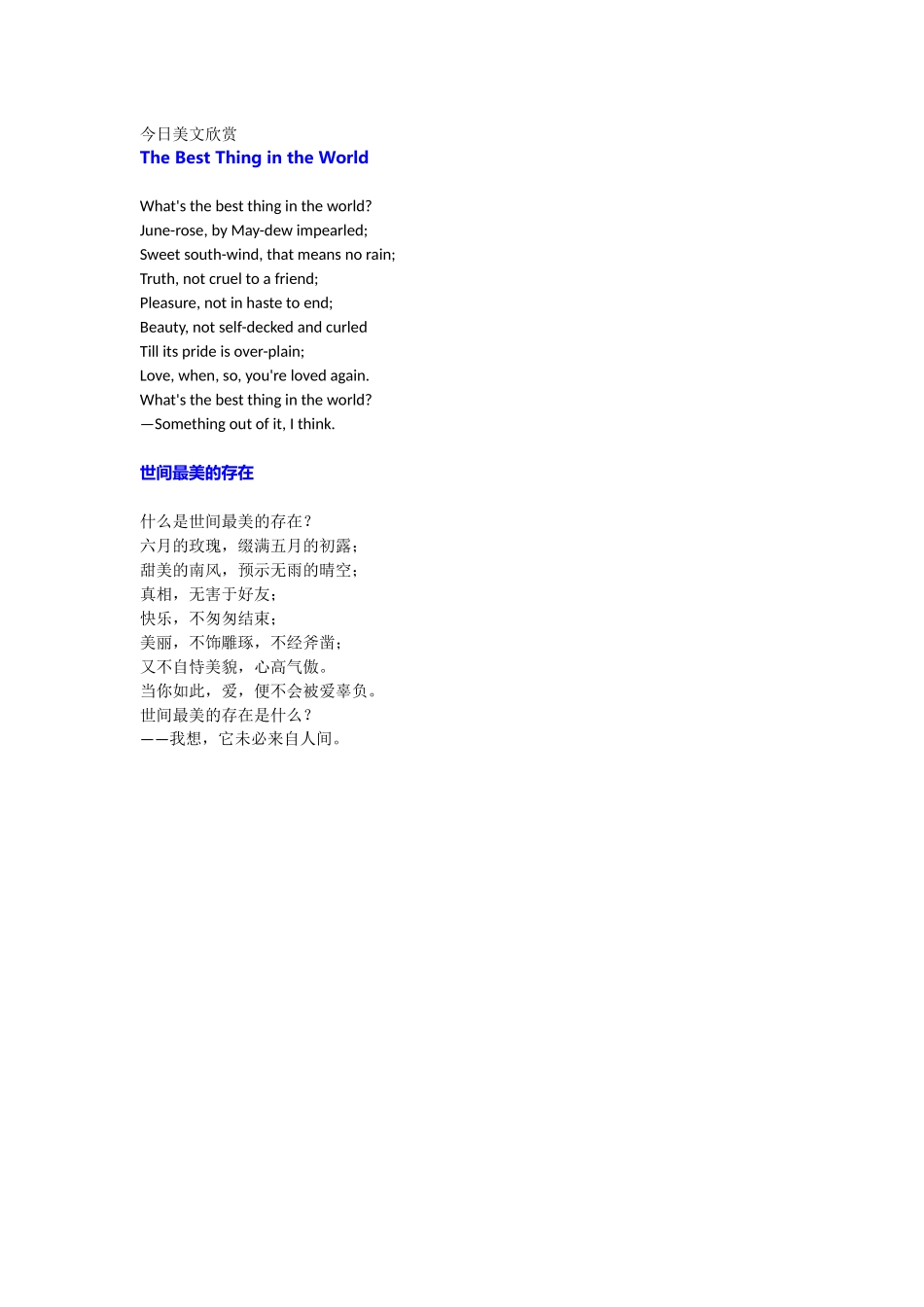 今日美文欣赏
The Best Thing in the World

What's the best thing in the world?
June-rose, by May-dew impearled;
Sweet south-wind, that means no rain;
Truth, not cruel to a friend;
Pleasure, not in haste to end;
Beauty, not self-decked and curled
Till its pride is over-plain;
Love, when, so, you're loved again.
What's the best thing in the world?
—Something out of it, I think.

世间最美的存在

什么是世间最美的存在？
六月的玫瑰，缀满五月的初露；
甜美的南风，预示无雨的晴空；
真相，无害于好友；
快乐，不匆匆结束；
美丽，不饰雕琢，不经斧凿；
又不自恃美貌，心高气傲。
当你如此，爱，便不会被爱辜负。
世间最美的存在是什么？
——我想，它未必来自人间。